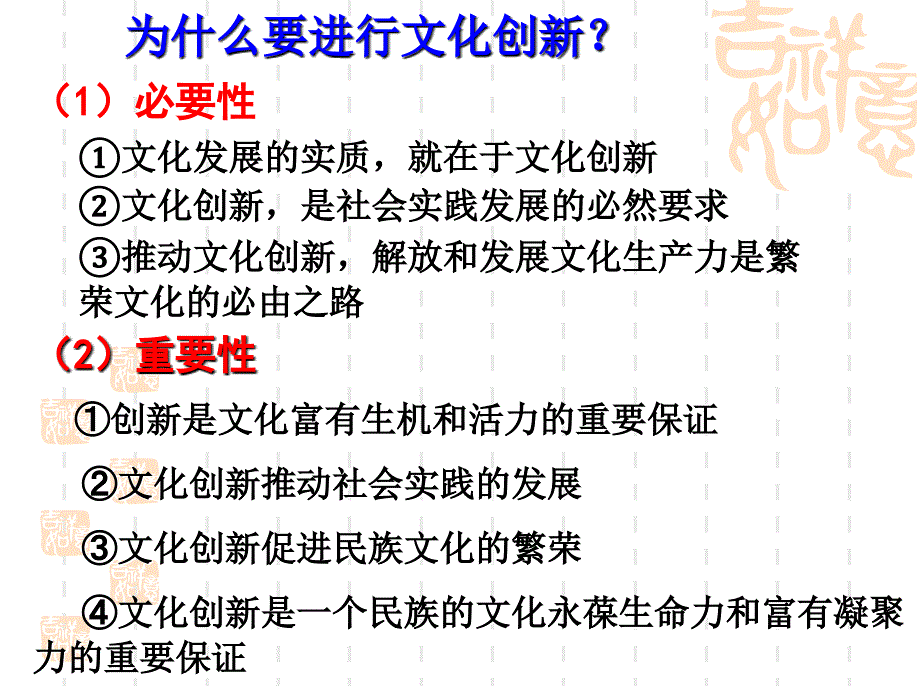 为什么要进行文化创新？

（1）必要性

①文化发展的实质，就在于文化创新

②文化创新，是社会实践发展的必然要求

③推动文化创新，解放和发展文化生产力是繁荣文化的必由之路

（2）重要性

①创新是文化富有生机和活力的重要保证

②文化创新推动社会实践的发展

③文化创新促进民族文化的繁荣

④文化创新是一个民族的文化永葆生命力和富有凝聚力的重要保证